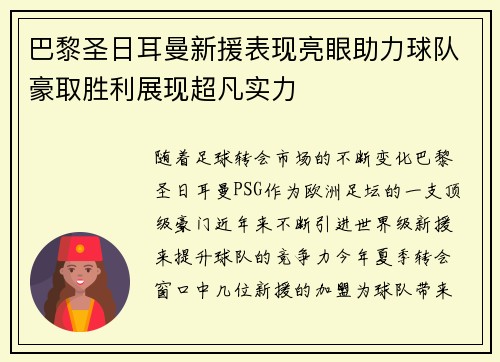 巴黎圣日耳曼新援表现亮眼助力球队豪取胜利展现超凡实力

随着足球转会市场的不断变化巴黎圣日耳曼PSG作为欧洲足坛的一支顶级豪门近年来不断引进世界级新援来提升球队的竞争力今年夏季转会窗口中几位新援的加盟为球队带来